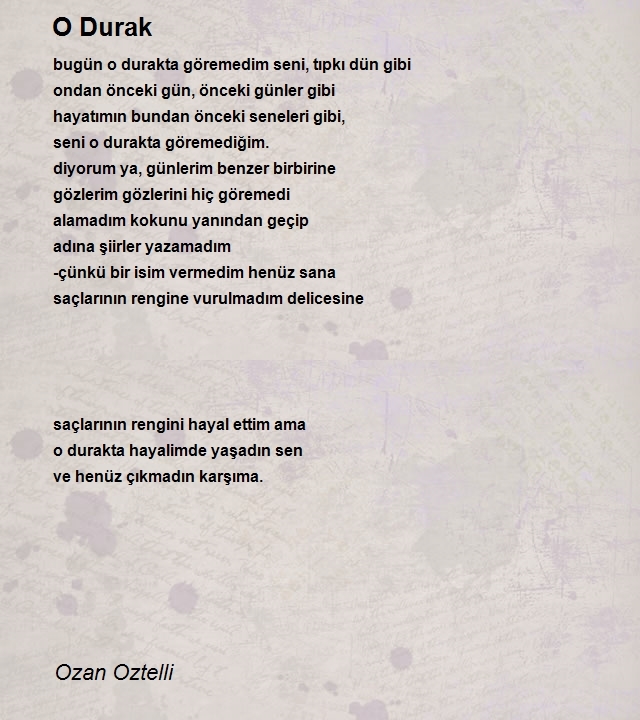 O Durak

bugün o durakta göremedim seni, tıpkı dün gibi
ondan önceki gün, önceki günler gibi
hayatımın bundan önceki seneleri gibi,
seni o durakta göremediğim.
diyorum ya, günlerim benzer birbirine
gözlerim gözlerini hiç göremedi
alamadım kokunu yanından geçip
adına şiirler yazamadım
-çünkü bir isim vermedim henüz sana
saçlarının rengine vurulmadım delicesine

saçlarının rengini hayal ettim ama
o durakta hayalimde yaşadın sen
ve henüz çıkmadın karşıma.

Ozan Oztelli